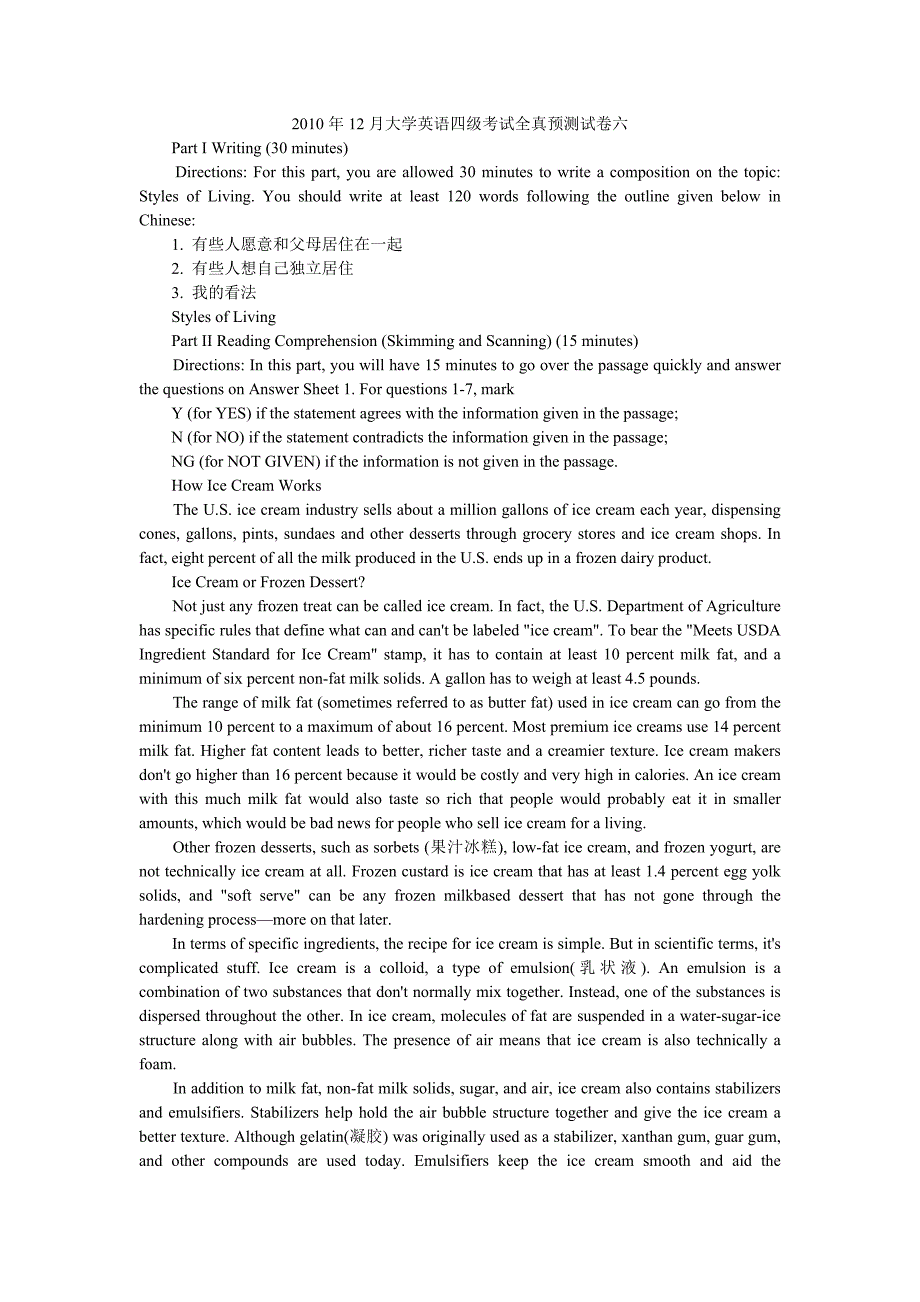 2010 年 12 月大学英语四级考试全真预测试卷六

Part I Writing (30 minutes)

Directions: For this part, you are allowed 30 minutes to write a composition on the topic: Styles of Living. You should write at least 120 words following the outline given below in Chinese:

1. 有些人愿意和父母居住在一起

2. 有些人想自己独立居住

3. 我的看法

Styles of Living

Part II Reading Comprehension (Skimming and Scanning) (15 minutes)

Directions: In this part, you will have 15 minutes to go over the passage quickly and answer the questions on Answer Sheet 1. For questions 1-7, mark

Y (for YES) if the statement agrees with the information given in the passage;

N (for NO) if the statement contradicts the information given in the passage;

NG (for NOT GIVEN) if the information is not given in the passage.

How Ice Cream Works

The U.S. ice cream industry sells about a million gallons of ice cream each year, dispensing cones, gallons, pints, sundaes and other desserts through grocery stores and ice cream shops. In fact, eight percent of all the milk produced in the U.S. ends up in a frozen dairy product.

Ice Cream or Frozen Dessert?

Not just any frozen treat can be called ice cream. In fact, the U.S. Department of Agriculture has specific rules that define what can and can't be labeled "ice cream". To bear the "Meets USDA Ingredient Standard for Ice Cream" stamp, it has to contain at least 10 percent milk fat, and a minimum of six percent non-fat milk solids. A gallon has to weigh at least 4.5 pounds.

The range of milk fat (sometimes referred to as butter fat) used in ice cream can go from the minimum 10 percent to a maximum of about 16 percent. Most premium ice creams use 14 percent milk fat. Higher fat content leads to better, richer taste and a creamier texture. Ice cream makers don't go higher than 16 percent because it would be costly and very high in calories. An ice cream with this much milk fat would also taste so rich that people would probably eat it in smaller amounts, which would be bad news for people who sell ice cream for a living.

Other frozen desserts, such as sorbets (果汁冰糕), low-fat ice cream, and frozen yogurt, are not technically ice cream at all. Frozen custard is ice cream that has at least 1.4 percent egg yolk solids, and "soft serve" can be any frozen milkbased dessert that has not gone through the hardening process—more on that later.

In terms of specific ingredients, the recipe for ice cream is simple. But in scientific terms, it's complicated stuff. Ice cream is a colloid, a type of emulsion(乳状液). An emulsion is a combination of two substances that don't normally mix together. Instead, one of the substances is dispersed throughout the other. In ice cream, molecules of fat are suspended in a water-sugar-ice structure along with air bubbles. The presence of air means that ice cream is also technically a foam.

In addition to milk fat, non-fat milk solids, sugar, and air, ice cream also contains stabilizers and emulsifiers. Stabilizers help hold the air bubble structure together and give the ice cream a better texture. Although gelatin(凝胶) was originally used as a stabilizer, xanthan gum, guar gum, and other compounds are used today. Emulsifiers keep the ice cream smooth and aid the